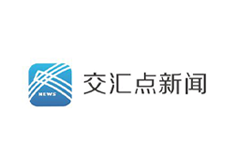 NEWS

交汇点新闻